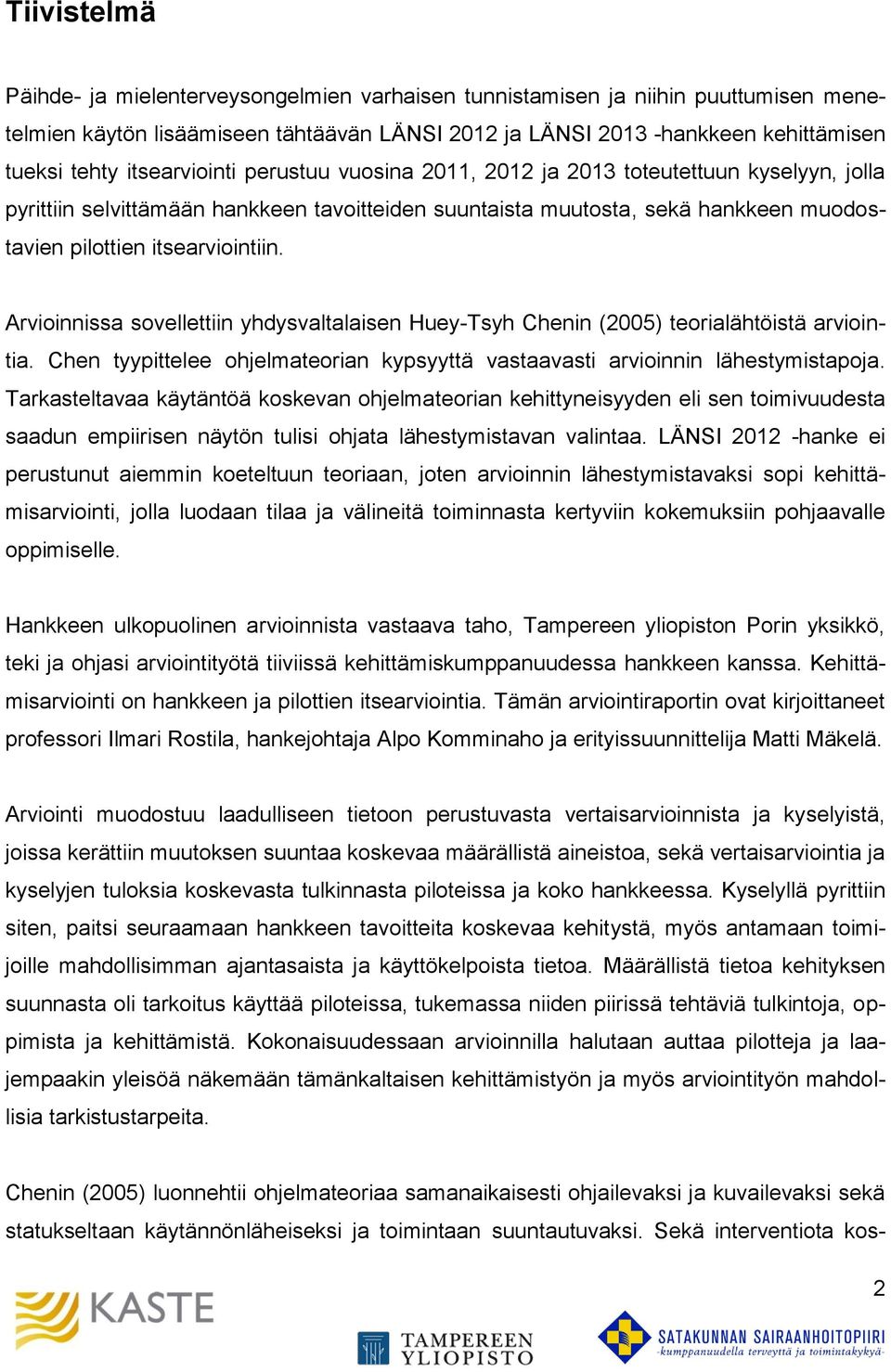 Tiivistelmä

Päihde- ja mielenterveysongelmien varhaisen tunnistamisen ja niihin puuttumisen menetelmien käytön lisäämiseen tähtäävän LÄNSI 2012 ja LÄNSI 2013 -hankkeen kehittämisen tueksi tehty itsearviointi perustuu vuosina 2011, 2012 ja 2013 toteutettuun kyselyyn, jolla pyrittiin selvittämään hankkeen tavoitteiden suuntaista muutosta, sekä hankkeen muodostavien pilottien itsearviointiin.

Arvioinnissa sovellettiin yhdysvaltalaisen Huey-Tsyh Chenin (2005) teorialähtöistä arviointia. Chen tyypittelee ohjelmateorian kypsyyttä vastaavasti arvioinnin lähestymistapoja. Tarkasteltavaa käytäntöä koskevan ohjelmateorian kehittyneisyyden eli sen toimivuudesta saadun empiirisen näytön tulisi ohjata lähestymistavan valintaa. LÄNSI 2012 -hanke ei perustunut aiemmin koeteltuun teoriaan, joten arvioinnin lähestymistavaksi sopi kehittämisarviointi, jolla luodaan tilaa ja välineitä toiminnasta kertyviin kokemuksiin pohjaavalle oppimiselle.

Hankkeen ulkopuolinen arvioinnista vastaava taho, Tampereen yliopiston Porin yksikkö, teki ja ohjasi arviointityötä tiiviissä kehittämiskumppanuudessa hankkeen kanssa. Kehittämisarviointi on hankkeen ja pilottien itsearviointia. Tämän arviointiraportin ovat kirjoittaneet professori Ilmari Rostila, hankejohtaja Alpo Komminaho ja erityissuunnittelija Matti Mäkelä.

Arviointi muodostuu laadulliseen tietoon perustuvasta vertaisarvioinnista ja kyselyistä, joissa kerättiin muutoksen suuntaa koskevaa määrällistä aineistoa, sekä vertaisarviointia ja kyselyjen tuloksia koskevasta tulkinnasta piloteissa ja koko hankkeessa. Kyselyllä pyrittiin siten, paitsi seuraamaan hankkeen tavoitteita koskevaa kehitystä, myös antamaan toimijoille mahdollisimman ajantasaista ja käyttökelpoista tietoa. Määrällistä tietoa kehityksen suunnasta oli tarkoitus käyttää piloteissa, tukemassa niiden piirissä tehtäviä tulkintoja, oppimista ja kehittämistä. Kokonaisuudessaan arvioinnilla halutaan auttaa pilotteja ja laajempaakin yleisöä näkemään tämänkaltaisen kehittämistyön ja myös arviointityön mahdollisia tarkistustarpeita.

Chenin (2005) luonnehtii ohjelmateoriaa samanaikaisesti ohjailevaksi ja kuvailevaksi sekä statukseltaan käytännönläheiseksi ja toimintaan suuntautuvaksi. Sekä interventiota kos-

2

KASTE

TAMPEREEN YLIOPISTO

SATAKUNNAN SAIRAANHOITOPIIRI
-kumppanuudella terveyttä ja toimintakykyä-